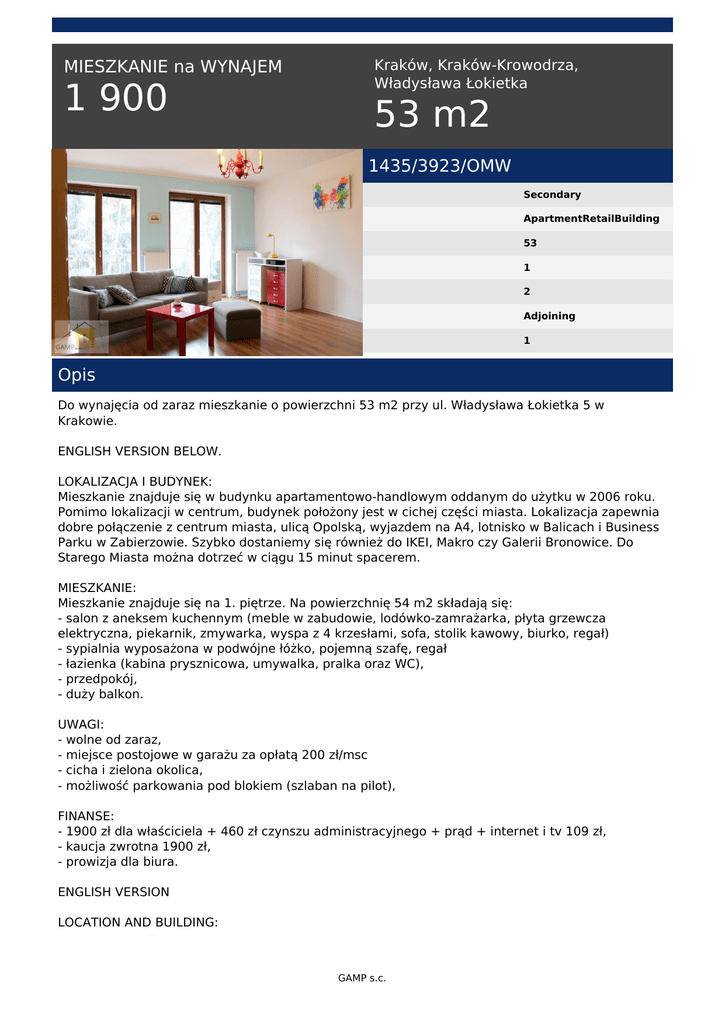 MIESZKANIE na WYNAJEM
1 900

Kraków, Kraków-Krowodrza, Władysława Łokietka
53 m2

GAMP

1435/3923/OMW

Secondary
ApartmentRetailBuilding
53
1
2
Adjoining
1

Opis

Do wynajęcia od zaraz mieszkanie o powierzchni 53 m2 przy ul. Władysława Łokietka 5 w Krakowie.

ENGLISH VERSION BELOW.

LOKALIZACJA I BUDYNEK:
Mieszkanie znajduje się w budynku apartamentowo-handlowym oddanym do użytku w 2006 roku. Pomimo lokalizacji w centrum, budynek położony jest w cichej części miasta. Lokalizacja zapewnia dobre połączenie z centrum miasta, ulicą Opolską, wyjazdem na A4, lotnisko w Balicach i Business Parku w Zabierzowie. Szybko dostaniemy się również do IKEI, Makro czy Galerii Bronowice. Do Starego Miasta można dotrzeć w ciągu 15 minut spacerem.

MIESZKANIE:
Mieszkanie znajduje się na 1. piętrze. Na powierzchnię 54 m2 składają się:
- salon z aneksem kuchennym (meble w zabudowie, lodówko-zamrażarka, płyta grzewcza elektryczna, piekarnik, zmywarka, wyspa z 4 krzesłami, sofa, stolik kawowy, biurko, regał)
- sypialnia wyposażona w podwójne łóżko, pojemną szafę, regał
- łazienka (kabina prysznicowa, umywalka, pralka oraz WC),
- przedpokój,
- duży balkon.

UWAGI:
- wolne od zaraz,
- miejsce postojowe w garażu za opłatą 200 zł/msc
- cicha i zielona okolica,
- możliwość parkowania pod blokiem (szlaban na pilot),

FINANSE:
- 1900 zł dla właściciela + 460 zł czynszu administracyjnego + prąd + internet i tv 109 zł,
- kaucja zwrotna 1900 zł,
- prowizja dla biura.

ENGLISH VERSION

LOCATION AND BUILDING:

GAMP s.c.